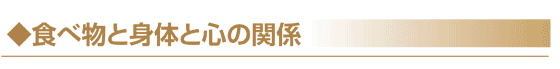 ◆食べ物と身体と心の関係